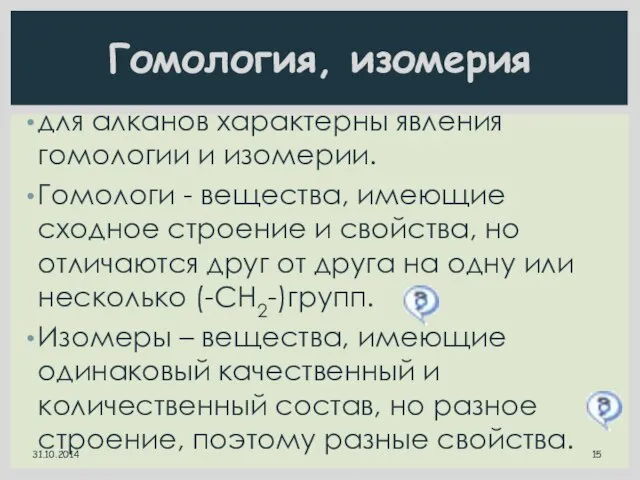 Гомология, изомерия

• для алканов характерны явления гомологии и изомерии.

• Гомологи - вещества, имеющие сходное строение и свойства, но отличаются друг от друга на одну или несколько ($-CH_2-$)групп.

• Изомеры – вещества, имеющие одинаковый качественный и количественный состав, но разное строение, поэтому разные свойства.

31.10.2014

15